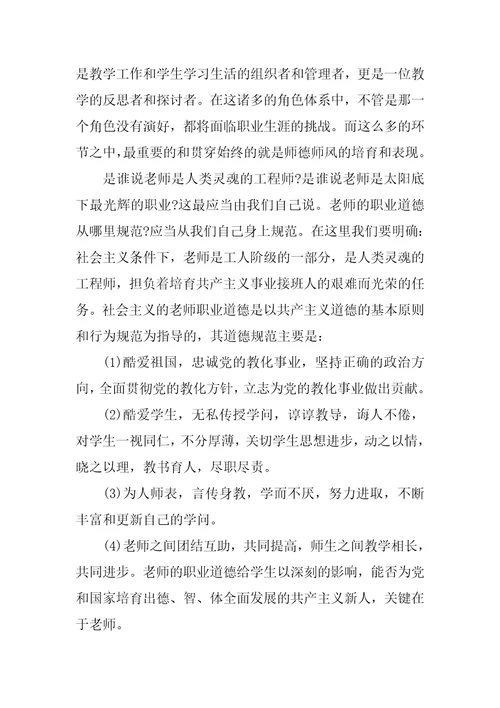 是教学工作和学生学习生活的组织者和管理者，更是一位教学的反思者和探讨者。在这诸多的角色体系中，不管是那一个角色没有演好，都将面临职业生涯的挑战。而这么多的环节之中，最重要的和贯穿始终的就是师德师风的培育和表现。

是谁说老师是人类灵魂的工程师?是谁说老师是太阳底下最光辉的职业?这最应当由我们自己说。老师的职业道德从哪里规范?应当从我们自己身上规范。在这里我们要明确：社会主义条件下，老师是工人阶级的一部分，是人类灵魂的工程师，担负着培育共产主义事业接班人的艰难而光荣的任务。社会主义的老师职业道德是以共产主义道德的基本原则和行为规范为指导的，其道德规范主要是：

(1)酷爱祖国，忠诚党的教化事业，坚持正确的政治方向，全面贯彻党的教化方针，立志为党的教化事业做出贡献。

(2)酷爱学生，无私传授学问，谆谆教导，诲人不倦，对学生一视同仁，不分厚薄，关切学生思想进步，动之以情，晓之以理，教书育人，尽职尽责。

(3)为人师表，言传身教，学而不厌，努力进取，不断丰富和更新自己的学问。

(4)老师之间团结互助，共同提高，师生之间教学相长，共同进步。老师的职业道德给学生以深刻的影响，能否为党和国家培育出德、智、体全面发展的共产主义新人，关键在于老师。